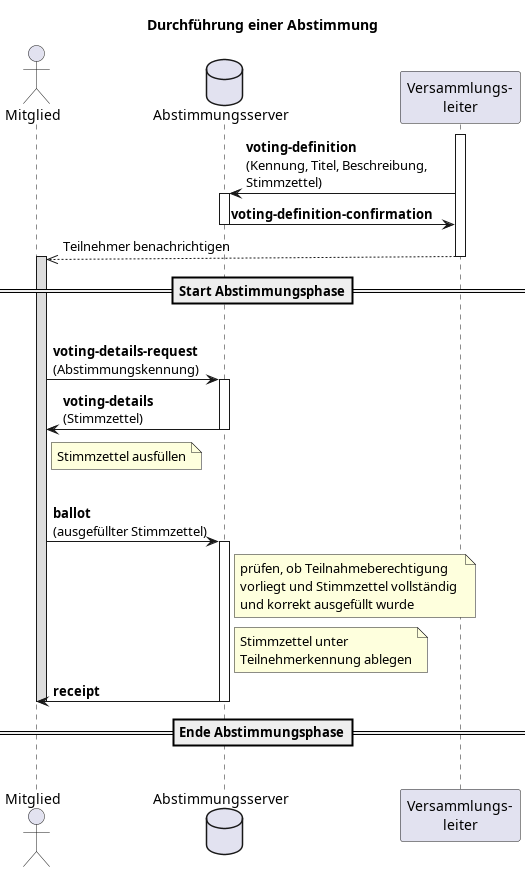 Durchführung einer Abstimmung

Mitglied

Abstimmungsserver

Versammlungsleiter

voting-definition
(Kennung, Titel, Beschreibung, Stimmzettel)

voting-definition-confirmation

Teilnehmer benachrichtigen

Start Abstimmungsphase

voting-details-request
(Abstimmungskennung)

voting-details
(Stimmzettel)

Stimmzettel ausfüllen

ballot
(ausgefüllter Stimmzettel)

prüfen, ob Teilnahmeberechtigung vorliegt und Stimmzettel vollständig und korrekt ausgefüllt wurde

Stimmzettel unter Teilnehmerkennung ablegen

receipt

Ende Abstimmungsphase

Mitglied

Abstimmungsserver

Versammlungsleiter